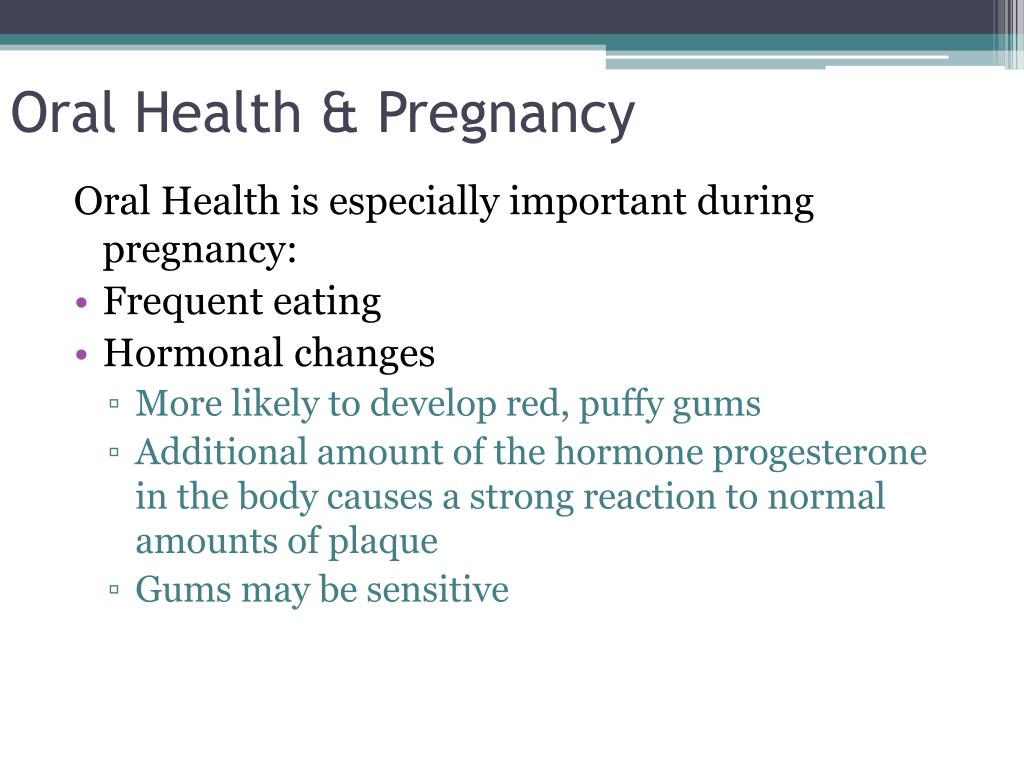 Oral Health & Pregnancy

Oral Health is especially important during pregnancy:

• Frequent eating
• Hormonal changes
▫ More likely to develop red, puffy gums
▫ Additional amount of the hormone progesterone in the body causes a strong reaction to normal amounts of plaque
▫ Gums may be sensitive